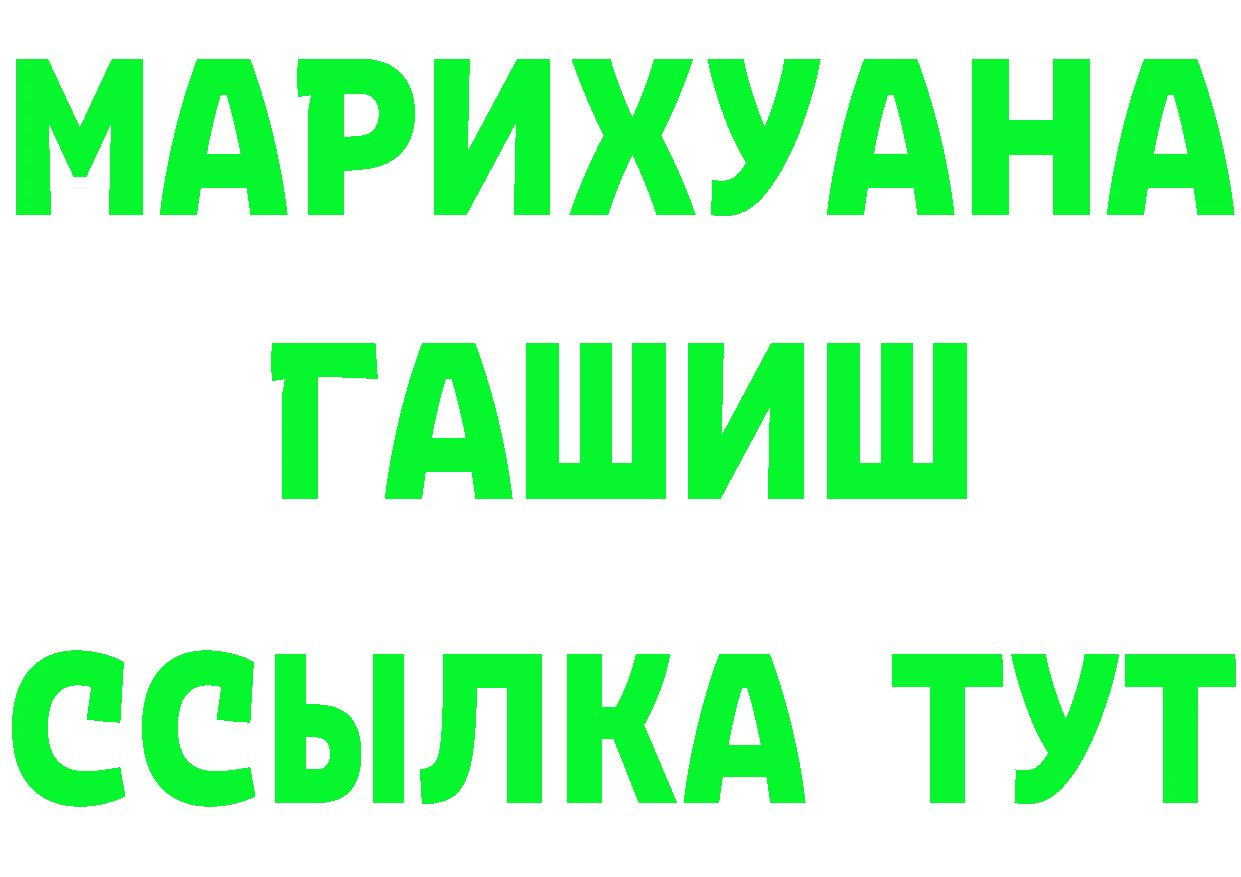 МАРИХУАНА
ГАШИШ
ССЫЛКА ТУТ